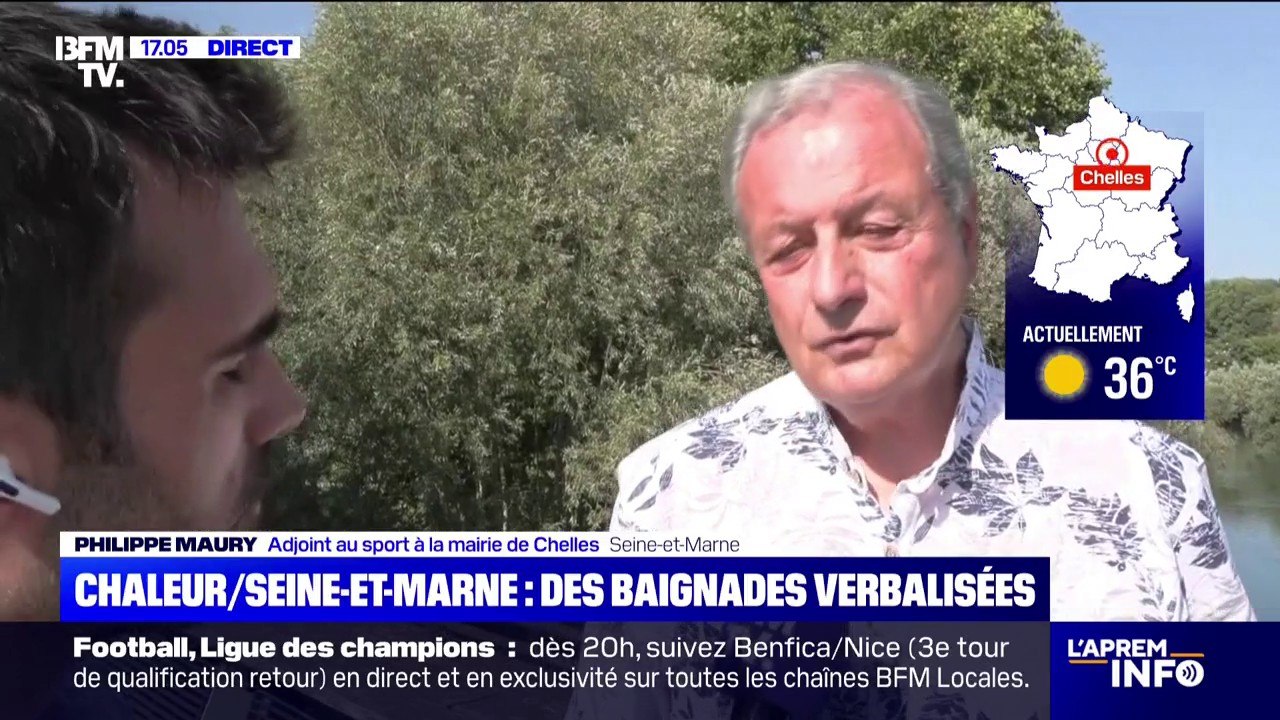 BFM TV. 17.05 DIRECT

Chelles

ACTUELLEMENT

36°C

PHILIPPE MAURY Adjoint au sport à la mairie de Chelles Seine-et-Marne

CHALEUR/SEINE-ET-MARNE : DES BAIGNADES VERBALISÉES

Football, Ligue des champions : dès 20h, suivez Benfica/Nice (3e tour de qualification retour) en direct et en exclusivité sur toutes les chaînes BFM Locales.

L'APREM INFO